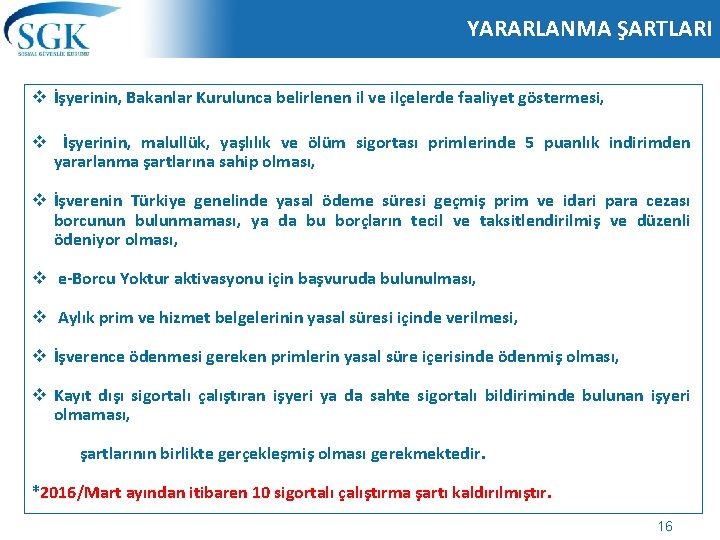 SGK
SOSYAL GÜVENLİK KURUMU

YARARLANMA ŞARTLARI

❖ İşyerinin, Bakanlar Kurulunca belirlenen il ve ilçelerde faaliyet göstermesi,

❖ İşyerinin, malullük, yaşlılık ve ölüm sigortası primlerinde 5 puanlık indirimden yararlanma şartlarına sahip olması,

❖ İşverenin Türkiye genelinde yasal ödeme süresi geçmiş prim ve idari para cezası borcunun bulunmaması, ya da bu borçların tecil ve taksitlendirilmiş ve düzenli ödeniyor olması,

❖ e-Borcu Yoktur aktivasyonu için başvuruda bulunulması,

❖ Aylık prim ve hizmet belgelerinin yasal süresi içinde verilmesi,

❖ İşverence ödenmesi gereken primlerin yasal süre içerisinde ödenmiş olması,

❖ Kayıt dışı sigortalı çalıştıran işyeri ya da sahte sigortalı bildiriminde bulunan işyeri olmaması,

şartlarının birlikte gerçekleşmiş olması gerekmektedir.

*2016/Mart ayından itibaren 10 sigortalı çalıştırma şartı kaldırılmıştır.

16